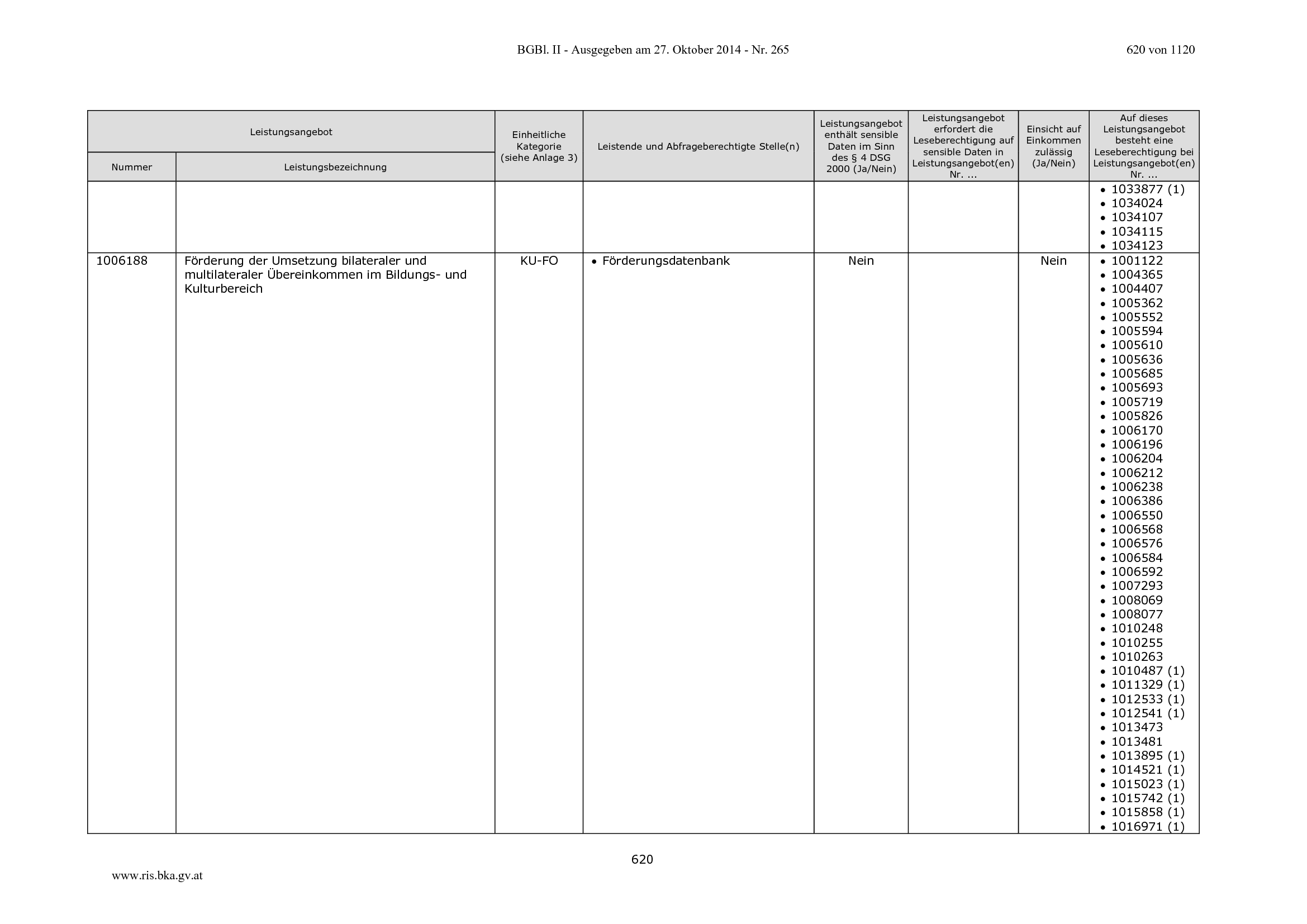 BGBl. II - Ausgegeben am 27. Oktober 2014 - Nr. 265

620 von 1120

| Leistungsangebot |  | Einheitliche Kategorie (siehe Anlage 3) | Leistende und Abfrageberechtigte Stelle(n) | Leistungsangebot enthält sensible Daten im Sinn des § 4 DSG 2000 (Ja/Nein) | Leistungsangebot erfordert die Leseberechtigung auf sensible Daten in Leistungsangebot(en) Nr. ... | Einsicht auf Einkommen zulässig (Ja/Nein) | Auf dieses Leistungsangebot besteht eine Leseberechtigung bei Leistungsangebot(en) Nr. ... |
|---|---|---|---|---|---|---|---|
| Nummer | Leistungsbezeichnung |  |  |  |  |  |  |
|  |  |  |  |  |  |  | • 1033877 (1) • 1034024 • 1034107 • 1034115 • 1034123 |
| 1006188 | Förderung der Umsetzung bilateraler und multilateraler Übereinkommen im Bildungs- und Kulturbereich | KU-FO | • Förderungsdatenbank | Nein |  | Nein | • 1001122 • 1004365 • 1004407 • 1005362 • 1005552 • 1005594 • 1005610 • 1005636 • 1005685 • 1005693 • 1005719 • 1005826 • 1006170 • 1006196 • 1006204 • 1006212 • 1006238 • 1006386 • 1006550 • 1006568 • 1006576 • 1006584 • 1006592 • 1007293 • 1008069 • 1008077 • 1010248 • 1010255 • 1010263 • 1010487 (1) • 1011329 (1) • 1012533 (1) • 1012541 (1) • 1013473 • 1013481 • 1013895 (1) • 1014521 (1) • 1015023 (1) • 1015742 (1) • 1015858 (1) • 1016971 (1) |

620

www.ris.bka.gv.at